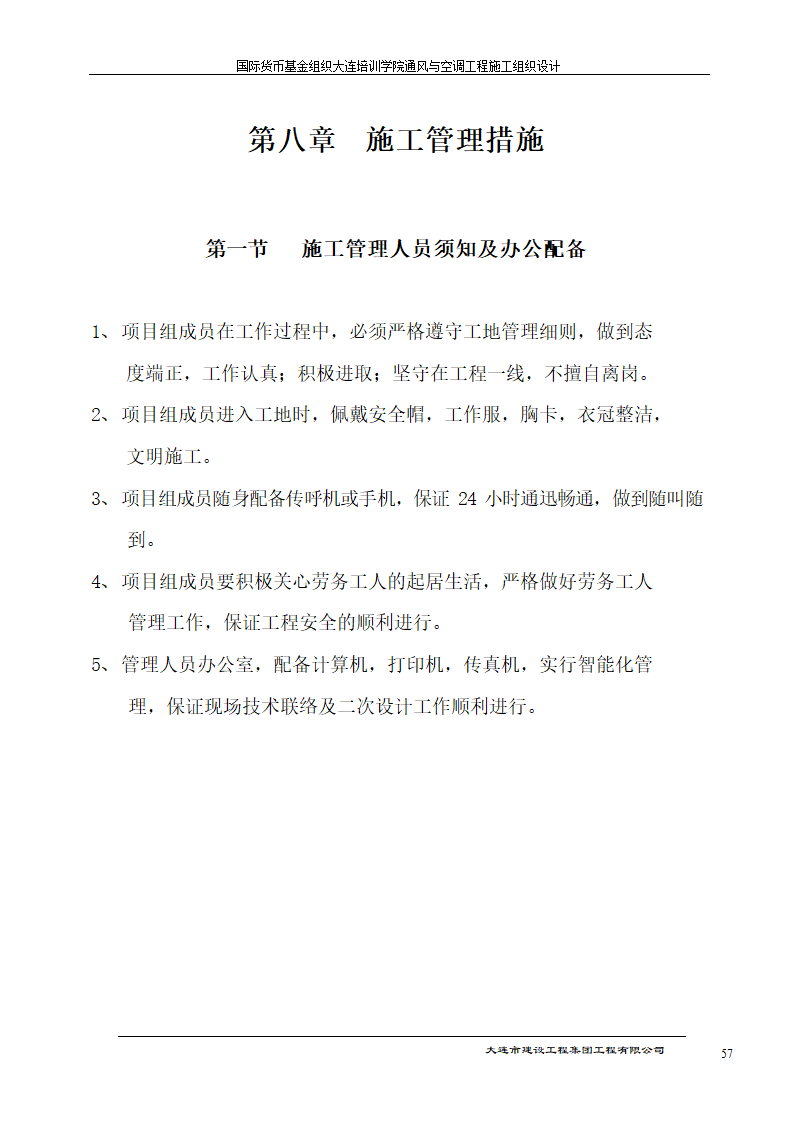 国际货币基金组织大连培训学院通风与空调工程施工组织设计

第八章　施工管理措施

第一节　　施工管理人员须知及办公配备

1、项目组成员在工作过程中，必须严格遵守工地管理细则，做到态度端正，工作认真；积极进取；坚守在工程一线，不擅自离岗。

2、项目组成员进入工地时，佩戴安全帽，工作服，胸卡，衣冠整洁，文明施工。

3、项目组成员随身配备传呼机或手机，保证 24 小时通迅畅通，做到随叫随到。

4、项目组成员要积极关心劳务工人的起居生活，严格做好劳务工人管理工作，保证工程安全的顺利进行。

5、管理人员办公室，配备计算机，打印机，传真机，实行智能化管理，保证现场技术联络及二次设计工作顺利进行。

大连市建设工程集团工程有限公司

57